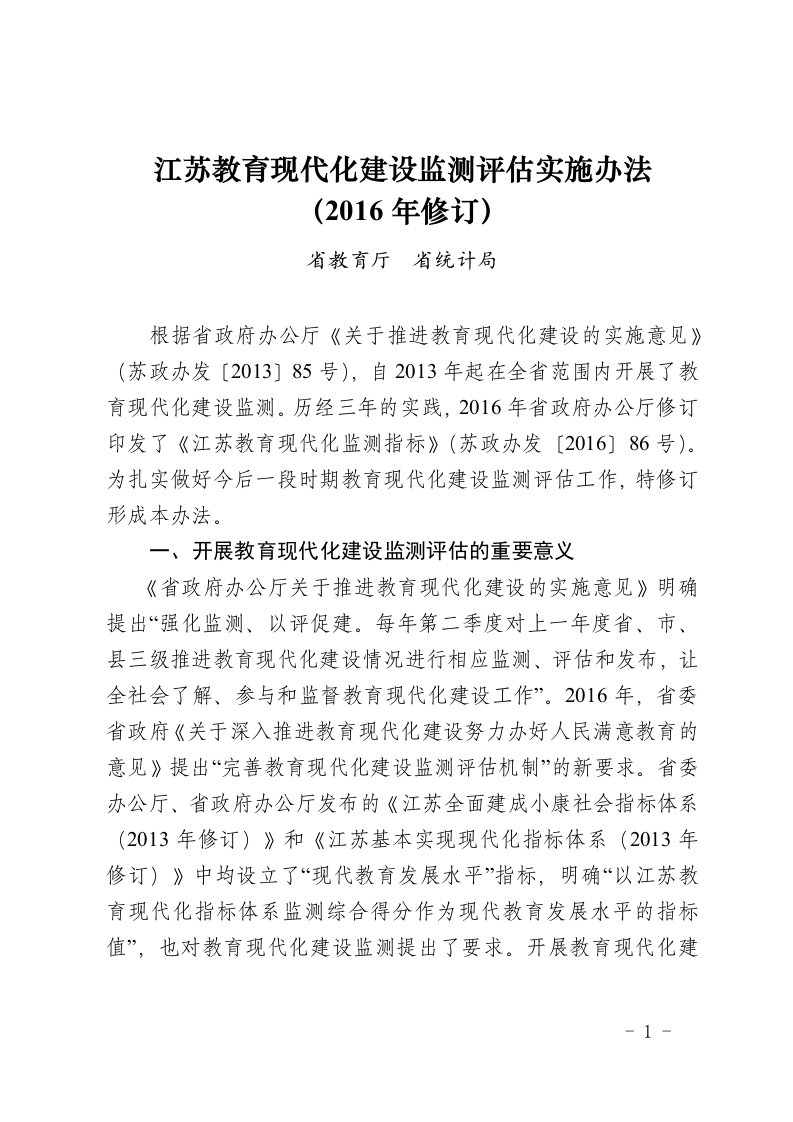 江苏教育现代化建设监测评估实施办法
（2016 年修订）

省教育厅　省统计局

根据省政府办公厅《关于推进教育现代化建设的实施意见》（苏政办发〔2013〕85 号），自 2013 年起在全省范围内开展了教育现代化建设监测。历经三年的实践，2016 年省政府办公厅修订印发了《江苏教育现代化监测指标》（苏政办发〔2016〕86 号）。为扎实做好今后一段时期教育现代化建设监测评估工作，特修订形成本办法。

一、开展教育现代化建设监测评估的重要意义

《省政府办公厅关于推进教育现代化建设的实施意见》明确提出“强化监测、以评促建。每年第二季度对上一年度省、市、县三级推进教育现代化建设情况进行相应监测、评估和发布，让全社会了解、参与和监督教育现代化建设工作”。2016 年，省委省政府《关于深入推进教育现代化建设努力办好人民满意教育的意见》提出“完善教育现代化建设监测评估机制”的新要求。省委办公厅、省政府办公厅发布的《江苏全面建成小康社会指标体系（2013 年修订）》和《江苏基本实现现代化指标体系（2013 年修订）》中均设立了“现代教育发展水平”指标，明确“以江苏教育现代化指标体系监测综合得分作为现代教育发展水平的指标值”，也对教育现代化建设监测提出了要求。开展教育现代化建

－ 1 －